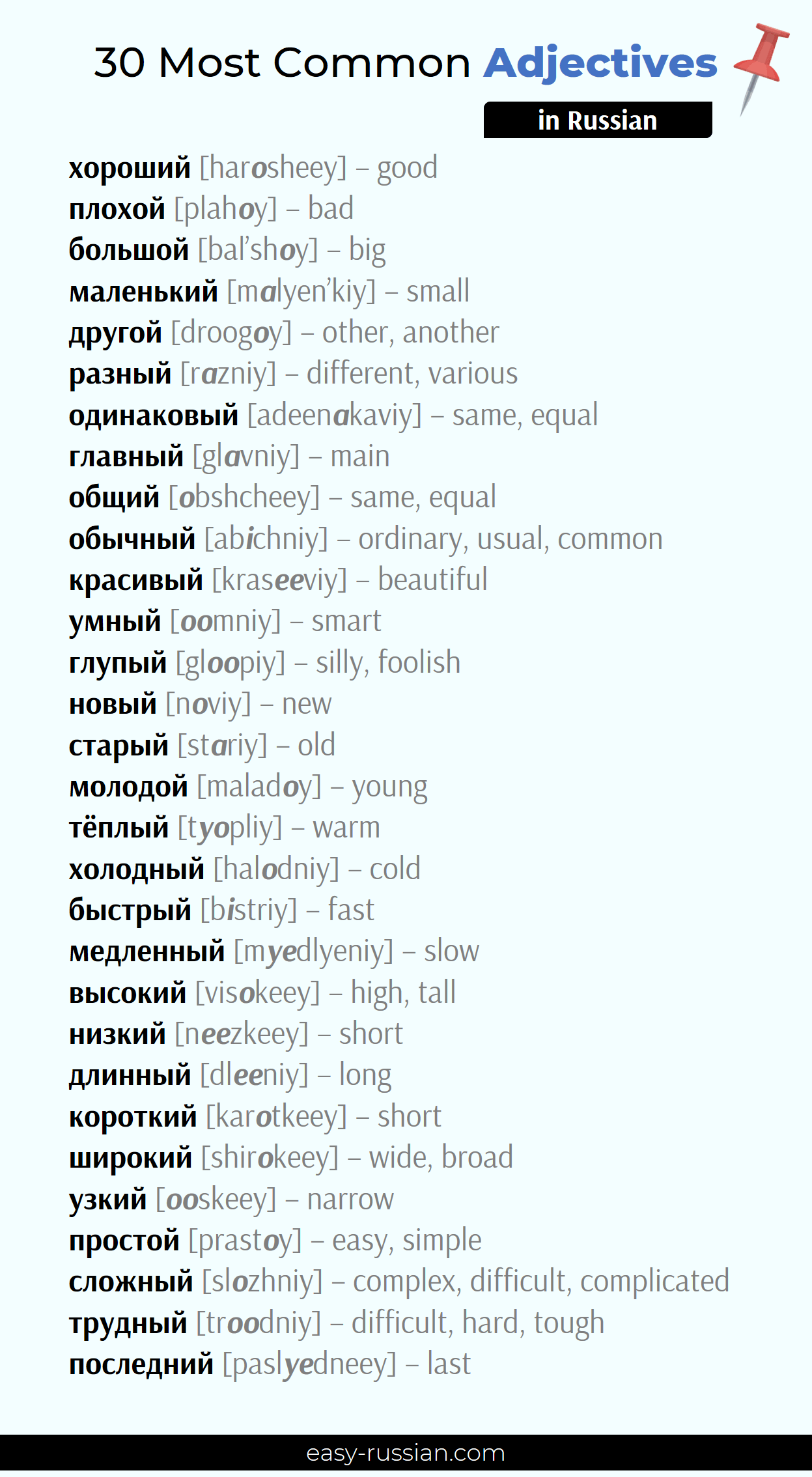 30 Most Common Adjectives

in Russian

хороший [harosheey] – good
плохой [plahoy] – bad
большой [bal'shoy] – big
маленький [malyen'kiy] – small
другой [droogoy] – other, another
разный [razniy] – different, various
одинаковый [adeenakaviy] – same, equal
главный [glavniy] – main
общий [obshcheey] – same, equal
обычный [abichniy] – ordinary, usual, common
красивый [kraseeviy] – beautiful
умный [oomniy] – smart
глупый [gloopiy] – silly, foolish
новый [noviy] – new
старый [stariy] – old
молодой [maladoy] – young
тёплый [tyopliy] – warm
холодный [halodniy] – cold
быстрый [bistriy] – fast
медленный [myedlyeniy] – slow
высокий [visokeey] – high, tall
низкий [neezkeey] – short
длинный [dleeniy] – long
короткий [karotkeey] – short
широкий [shirokeey] – wide, broad
узкий [ooskeey] – narrow
простой [prastoy] – easy, simple
сложный [slozhniy] – complex, difficult, complicated
трудный [troodniy] – difficult, hard, tough
последний [paslyedneey] – last

easy-russian.com